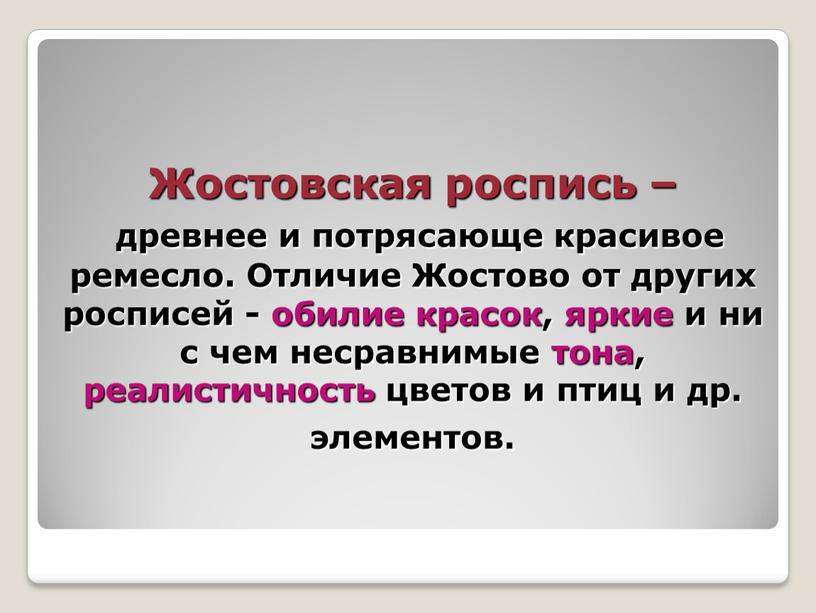 Жостовская роспись –

древнее и потрясающе красивое ремесло. Отличие Жостово от других росписей - обилие красок, яркие и ни с чем несравнимые тона, реалистичность цветов и птиц и др. элементов.